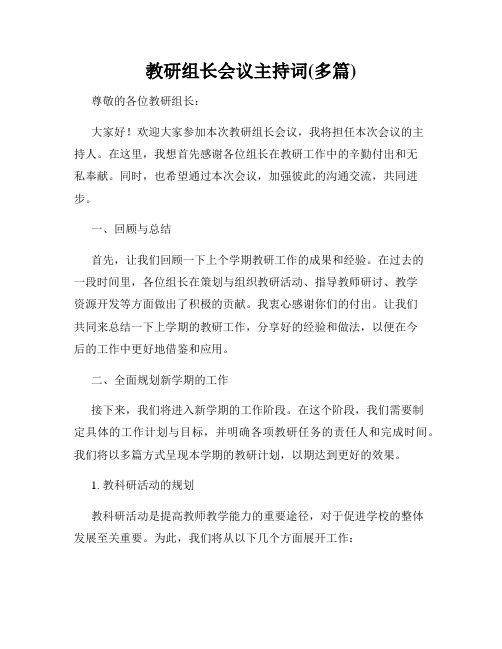 教研组长会议主持词(多篇)

尊敬的各位教研组长：

大家好！欢迎大家参加本次教研组长会议，我将担任本次会议的主持人。在这里，我想首先感谢各位组长在教研工作中的辛勤付出和无私奉献。同时，也希望通过本次会议，加强彼此的沟通交流，共同进步。

一、回顾与总结

首先，让我们回顾一下上个学期教研工作的成果和经验。在过去的一段时间里，各位组长在策划与组织教研活动、指导教师研讨、教学资源开发等方面做出了积极的贡献。我衷心感谢你们的付出。让我们共同来总结一下上学期的教研工作，分享好的经验和做法，以便在今后的工作中更好地借鉴和应用。

二、全面规划新学期的工作

接下来，我们将进入新学期的工作阶段。在这个阶段，我们需要制定具体的工作计划与目标，并明确各项教研任务的责任人和完成时间。我们将以多篇方式呈现本学期的教研计划，以期达到更好的效果。

1. 教科研活动的规划

教科研活动是提高教师教学能力的重要途径，对于促进学校的整体发展至关重要。为此，我们将从以下几个方面展开工作：